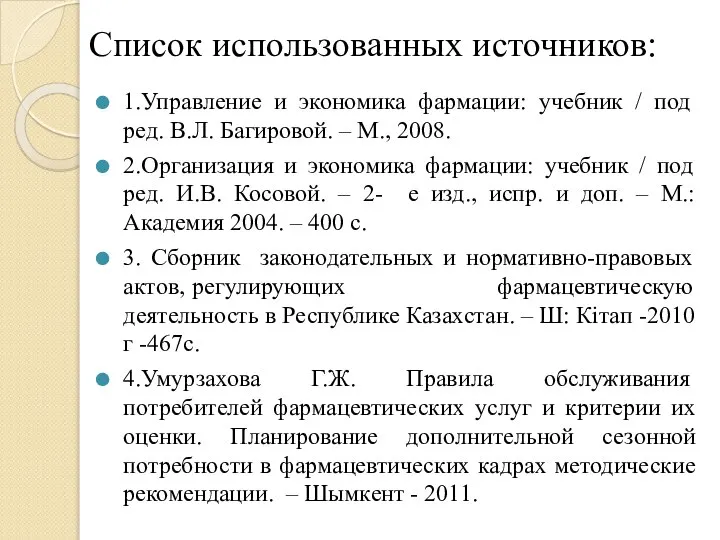 Список использованных источников:

1.Управление и экономика фармации: учебник / под ред. В.Л. Багировой. – М., 2008.

2.Организация и экономика фармации: учебник / под ред. И.В. Косовой. – 2- е изд., испр. и доп. – М.: Академия 2004. – 400 с.

3. Сборник законодательных и нормативно-правовых актов, регулирующих фармацевтическую деятельность в Республике Казахстан. – Ш: Кітап -2010 г -467с.

4.Умурзахова Г.Ж. Правила обслуживания потребителей фармацевтических услуг и критерии их оценки. Планирование дополнительной сезонной потребности в фармацевтических кадрах методические рекомендации. – Шымкент - 2011.